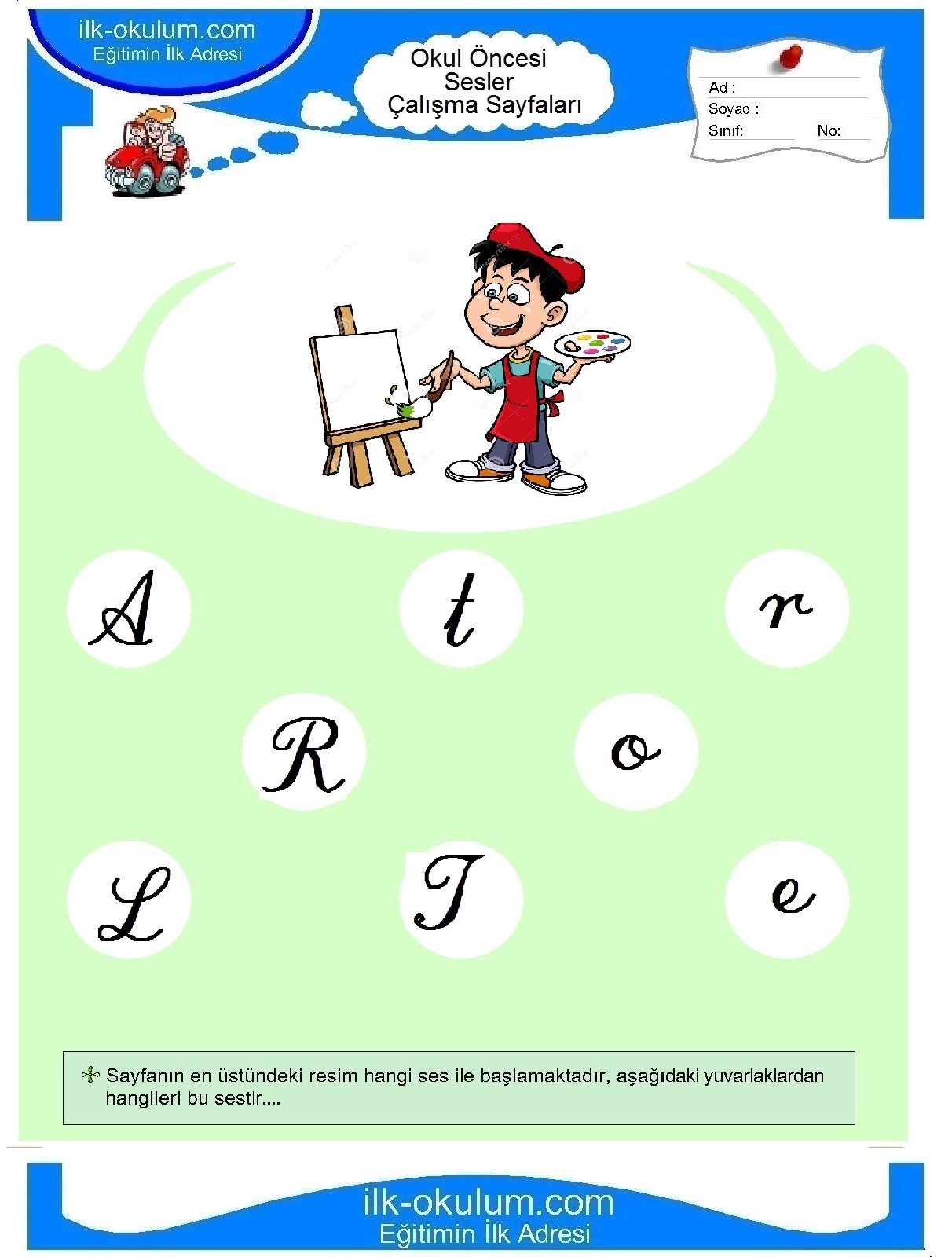 ilk-okulum.com
Eğitimin İlk Adresi

Okul Öncesi
Sesler
Çalışma Sayfaları

Ad :
Soyad :
Sınıf: No:

A t r

R o

L T e

Sayfanın en üstündeki resim hangi ses ile başlamaktadır, aşağıdaki yuvarlaklardan hangileri bu sestir....

ilk-okulum.com
Eğitimin İlk Adresi